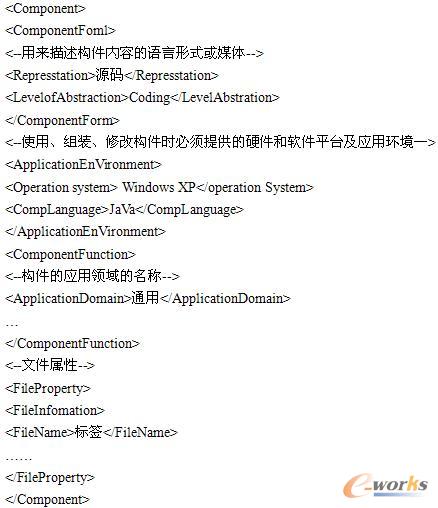 <Component>
<ComponentFoml>
<--用来描述构件内容的语言形式或媒体-->
<Represstation>源码</Represstation>
<LevelofAbstraction>Coding</LevelAbstration>
</ComponentForm>
<--使用、组装、修改构件时必须提供的硬件和软件平台及应用环境一>
<ApplicationEnVironment>
<Operation system> Windows XP</operation System>
<CompLanguage>JaVa</CompLanguage>
</ApplicationEnVironment>
<ComponentFunction>
<--构件的应用领域的名称-->
<ApplicationDomain>通用</ApplicationDomain>
…
</ComponentFunction>
<--文件属性-->
<FileProperty>
<FileInfomation>
<FileName>标签</FileName>
……
</FileProperty>
</Component>
e-works